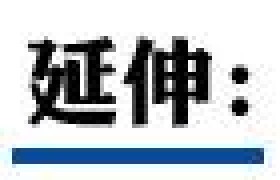 延伸：